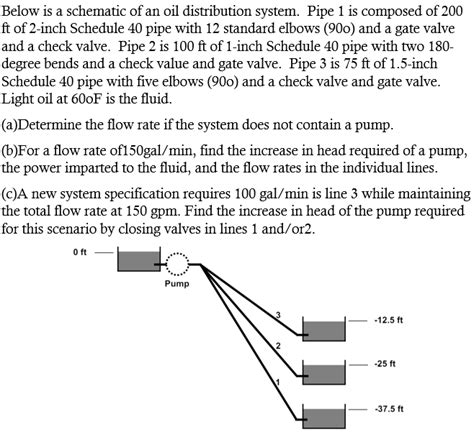 Below is a schematic of an oil distribution system. Pipe 1 is composed of 200 ft of 2-inch Schedule 40 pipe with 12 standard elbows (90o) and a gate valve and a check valve. Pipe 2 is 100 ft of 1-inch Schedule 40 pipe with two 180-degree bends and a check value and gate valve. Pipe 3 is 75 ft of 1.5-inch Schedule 40 pipe with five elbows (90o) and a check valve and gate valve. Light oil at 60oF is the fluid.

(a)Determine the flow rate if the system does not contain a pump.

(b)For a flow rate of150gal/min, find the increase in head required of a pump, the power imparted to the fluid, and the flow rates in the individual lines.

(c)A new system specification requires 100 gal/min is line 3 while maintaining the total flow rate at 150 gpm. Find the increase in head of the pump required for this scenario by closing valves in lines 1 and/or2.

0 ft

Pump

3

2

1

-12.5 ft

-25 ft

-37.5 ft